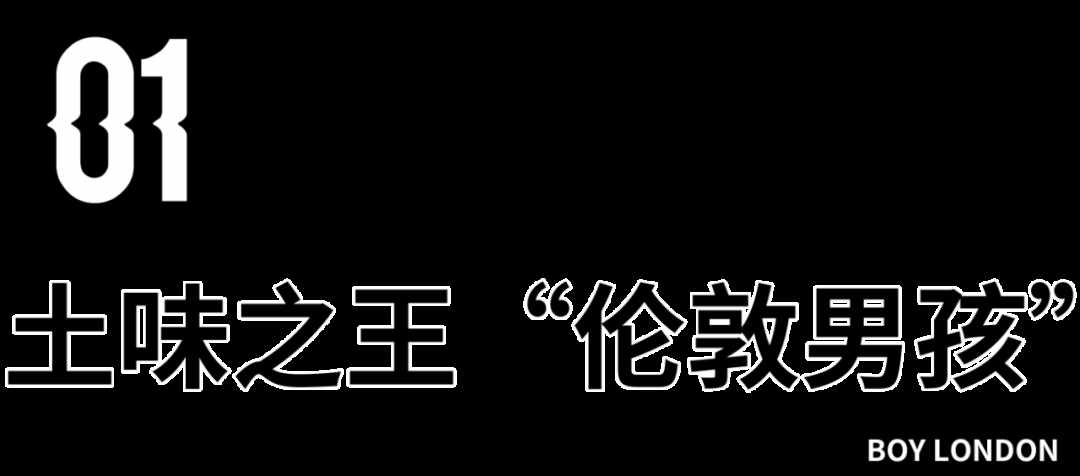 01

土味之王 “伦敦男孩”

BOY LONDON